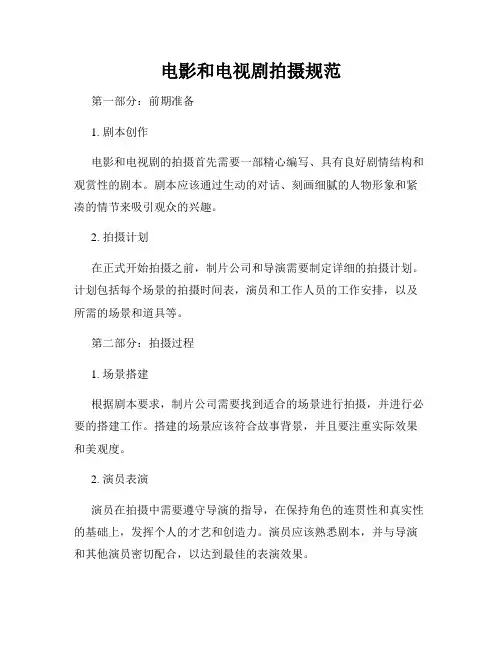 电影和电视剧拍摄规范

第一部分：前期准备

1. 剧本创作

电影和电视剧的拍摄首先需要一部精心编写、具有良好剧情结构和观赏性的剧本。剧本应该通过生动的对话、刻画细腻的人物形象和紧凑的情节来吸引观众的兴趣。

2. 拍摄计划

在正式开始拍摄之前，制片公司和导演需要制定详细的拍摄计划。计划包括每个场景的拍摄时间表，演员和工作人员的工作安排，以及所需的场景和道具等。

第二部分：拍摄过程

1. 场景搭建

根据剧本要求，制片公司需要找到适合的场景进行拍摄，并进行必要的搭建工作。搭建的场景应该符合故事背景，并且要注重实际效果和美观度。

2. 演员表演

演员在拍摄中需要遵守导演的指导，在保持角色的连贯性和真实性的基础上，发挥个人的才艺和创造力。演员应该熟悉剧本，并与导演和其他演员密切配合，以达到最佳的表演效果。